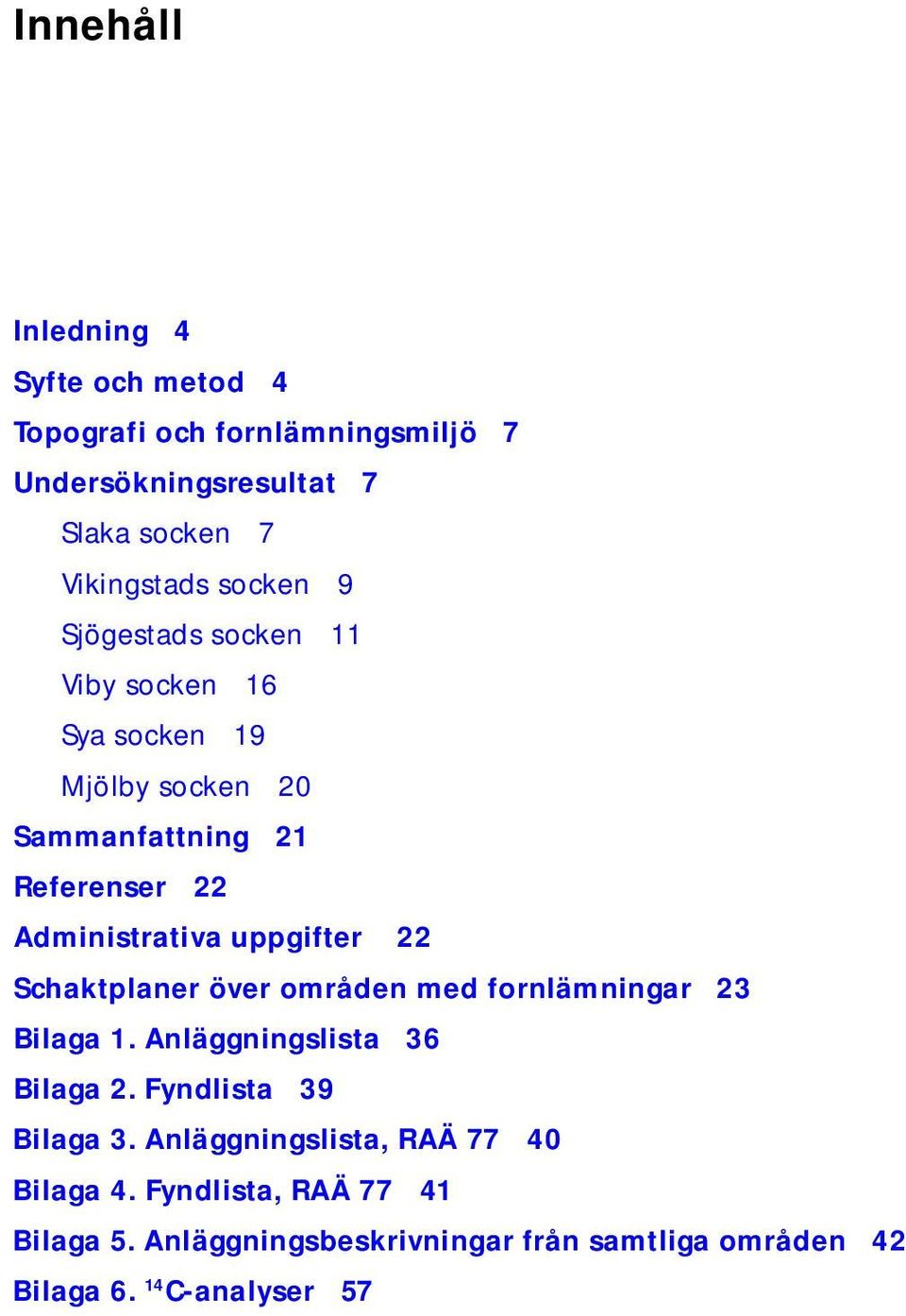 Innehåll

Inledning 4

Syfte och metod 4

Topografi och fornlämningsmiljö 7

Undersökningsresultat 7

Slaka socken 7

Vikingstads socken 9

Sjögestads socken 11

Viby socken 16

Sya socken 19

Mjölby socken 20

Sammanfattning 21

Referenser 22

Administrativa uppgifter 22

Schaktplaner över områden med fornlämningar 23

Bilaga 1. Anläggningslista 36

Bilaga 2. Fyndlista 39

Bilaga 3. Anläggningslista, RAÄ 77 40

Bilaga 4. Fyndlista, RAÄ 77 41

Bilaga 5. Anläggningsbeskrivningar från samtliga områden 42

Bilaga 6. $^{14}$C-analyser 57